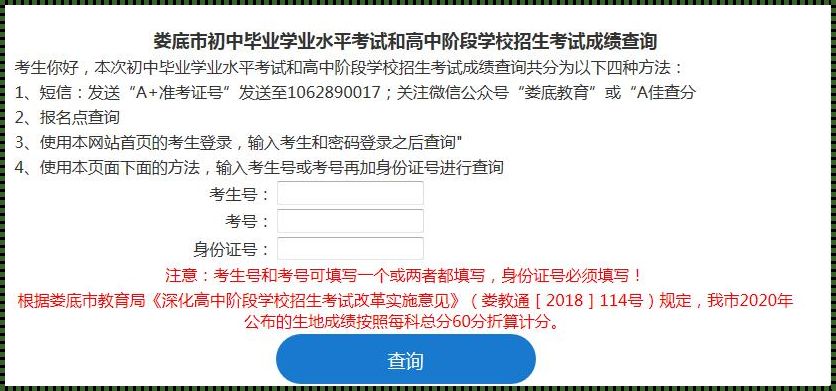 娄底市初中毕业学业水平考试和高中阶段学校招生考试成绩查询

考生你好，本次初中毕业学业水平考试和高中阶段学校招生考试成绩查询共分为以下四种方法：

1、短信：发送“A+准考证号”发送至1062890017；关注微信公众号“娄底教育”或“A佳查分

2、报名点查询

3、使用本网站首页的考生登录，输入考生和密码登录之后查询"

4、使用本页面下面的方法，输入考生号或考号再加身份证号进行查询

考生号：

考号：

身份证号：

注意：考生号和考号可填写一个或两者都填写，身份证号必须填写！

根据娄底市教育局《深化高中阶段学校招生考试改革实施意见》（娄教通［2018］114号）规定，我市2020年公布的生地成绩按照每科总分60分折算计分。

查询